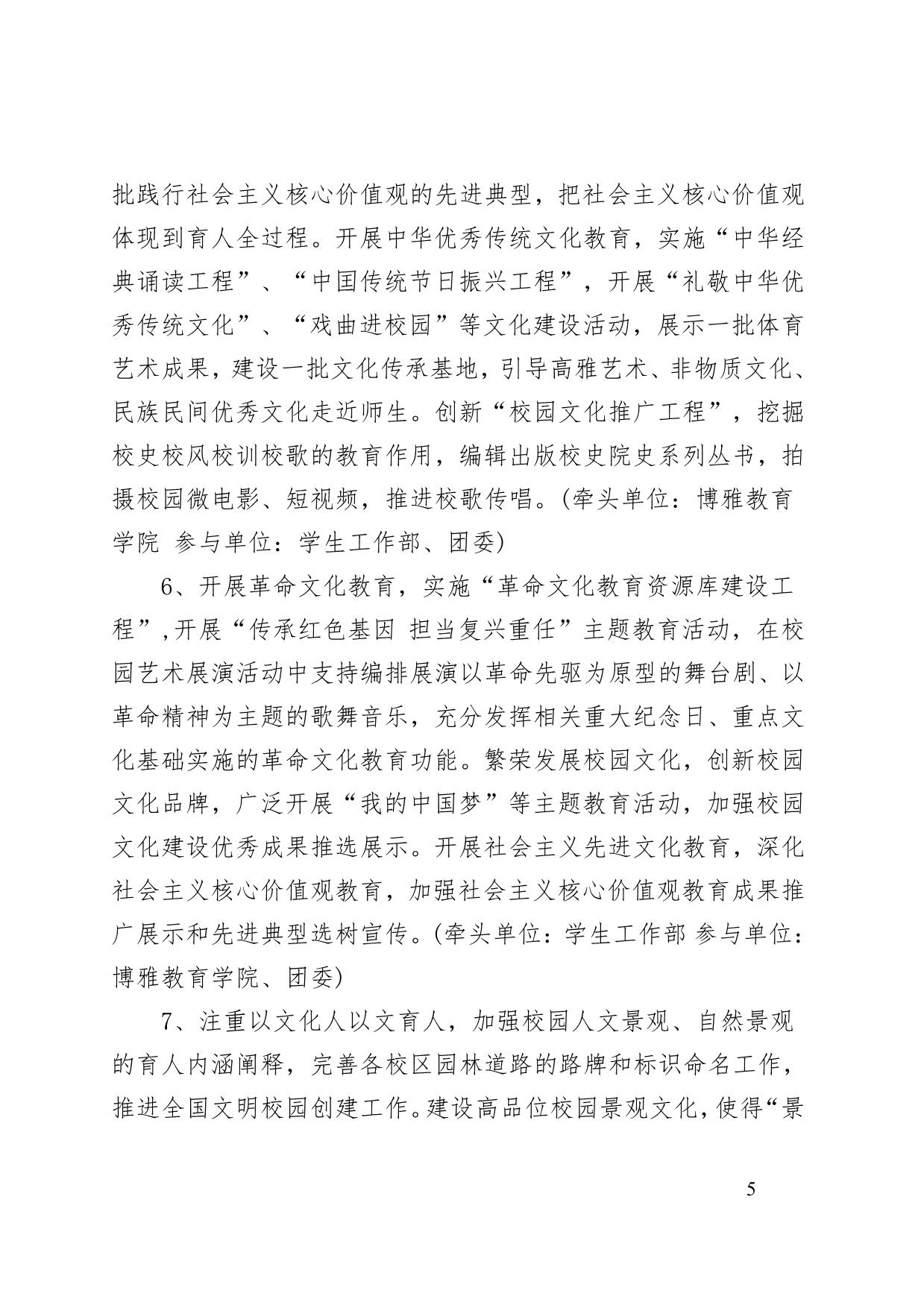 批践行社会主义核心价值观的先进典型，把社会主义核心价值观体现到育人全过程。开展中华优秀传统文化教育，实施“中华经典诵读工程”、“中国传统节日振兴工程”，开展“礼敬中华优秀传统文化”、“戏曲进校园”等文化建设活动，展示一批体育艺术成果，建设一批文化传承基地，引导高雅艺术、非物质文化、民族民间优秀文化走近师生。创新“校园文化推广工程”，挖掘校史校风校训校歌的教育作用，编辑出版校史院史系列丛书，拍摄校园微电影、短视频，推进校歌传唱。(牵头单位：博雅教育学院 参与单位：学生工作部、团委)

6、开展革命文化教育，实施“革命文化教育资源库建设工程”,开展“传承红色基因 担当复兴重任”主题教育活动，在校园艺术展演活动中支持编排展演以革命先驱为原型的舞台剧、以革命精神为主题的歌舞音乐，充分发挥相关重大纪念日、重点文化基础实施的革命文化教育功能。繁荣发展校园文化，创新校园文化品牌，广泛开展“我的中国梦”等主题教育活动，加强校园文化建设优秀成果推选展示。开展社会主义先进文化教育，深化社会主义核心价值观教育，加强社会主义核心价值观教育成果推广展示和先进典型选树宣传。(牵头单位：学生工作部 参与单位：博雅教育学院、团委)

7、注重以文化人以文育人，加强校园人文景观、自然景观的育人内涵阐释，完善各校区园林道路的路牌和标识命名工作，推进全国文明校园创建工作。建设高品位校园景观文化，使得“景

5